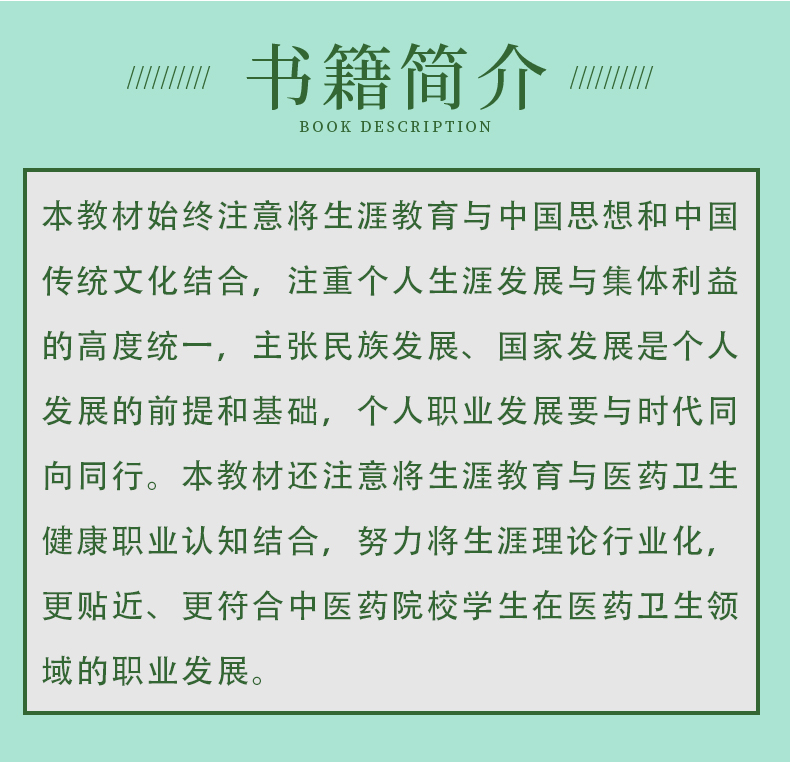 ////////// 书籍简介 //////////
BOOK DESCRIPTION

本教材始终注意将生涯教育与中国思想和中国传统文化结合，注重个人生涯发展与集体利益的高度统一，主张民族发展、国家发展是个人发展的前提和基础，个人职业发展要与时代同向同行。本教材还注意将生涯教育与医药卫生健康职业认知结合，努力将生涯理论行业化，更贴近、更符合中医药院校学生在医药卫生领域的职业发展。